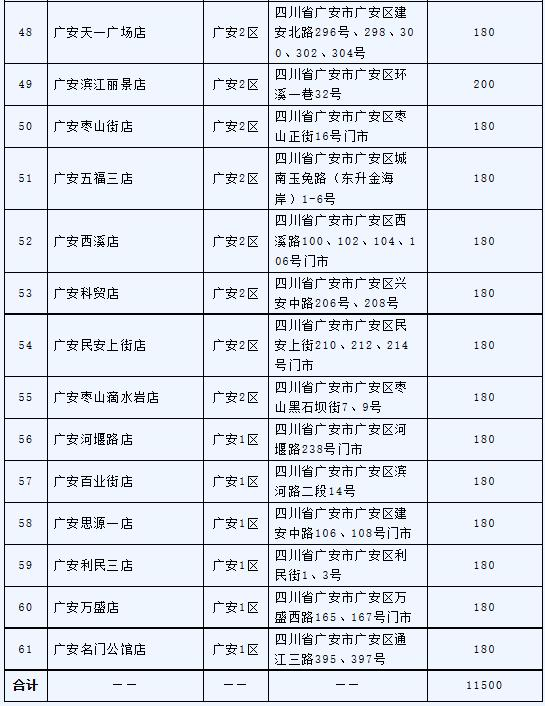 | 48 | 广安天一广场店 | 广安2区 | 四川省广安市广安区建安北路296号、298、300、302、304号 | 180 |
|---|---|---|---|---|
| 49 | 广安滨江丽景店 | 广安2区 | 四川省广安市广安区环溪一巷32号 | 200 |
| 50 | 广安枣山街店 | 广安2区 | 四川省广安市广安区枣山正街16号门市 | 180 |
| 51 | 广安五福三店 | 广安2区 | 四川省广安市广安区城南玉兔路（东升金海岸）1-6号 | 180 |
| 52 | 广安西溪店 | 广安2区 | 四川省广安市广安区西溪路100、102、104、106号门市 | 180 |
| 53 | 广安科贸店 | 广安2区 | 四川省广安市广安区兴安中路206号、208号 | 180 |
| 54 | 广安民安上街店 | 广安2区 | 四川省广安市广安区民安上街210、212、214号门市 | 180 |
| 55 | 广安枣山滴水岩店 | 广安2区 | 四川省广安市广安区枣山黑石坝街7、9号 | 180 |
| 56 | 广安河堰路店 | 广安1区 | 四川省广安市广安区河堰路238号门市 | 180 |
| 57 | 广安百业街店 | 广安1区 | 四川省广安市广安区滨河路二段14号 | 180 |
| 58 | 广安思源一店 | 广安1区 | 四川省广安市广安区建安中路106、108号门市 | 180 |
| 59 | 广安利民三店 | 广安1区 | 四川省广安市广安区利民街1、3号 | 180 |
| 60 | 广安万盛店 | 广安1区 | 四川省广安市广安区万盛西路165、167号门市 | 180 |
| 61 | 广安名门公馆店 | 广安1区 | 四川省广安市广安区通江三路395、397号 | 180 |
| 合计 | —— | —— | —— | 11500 |